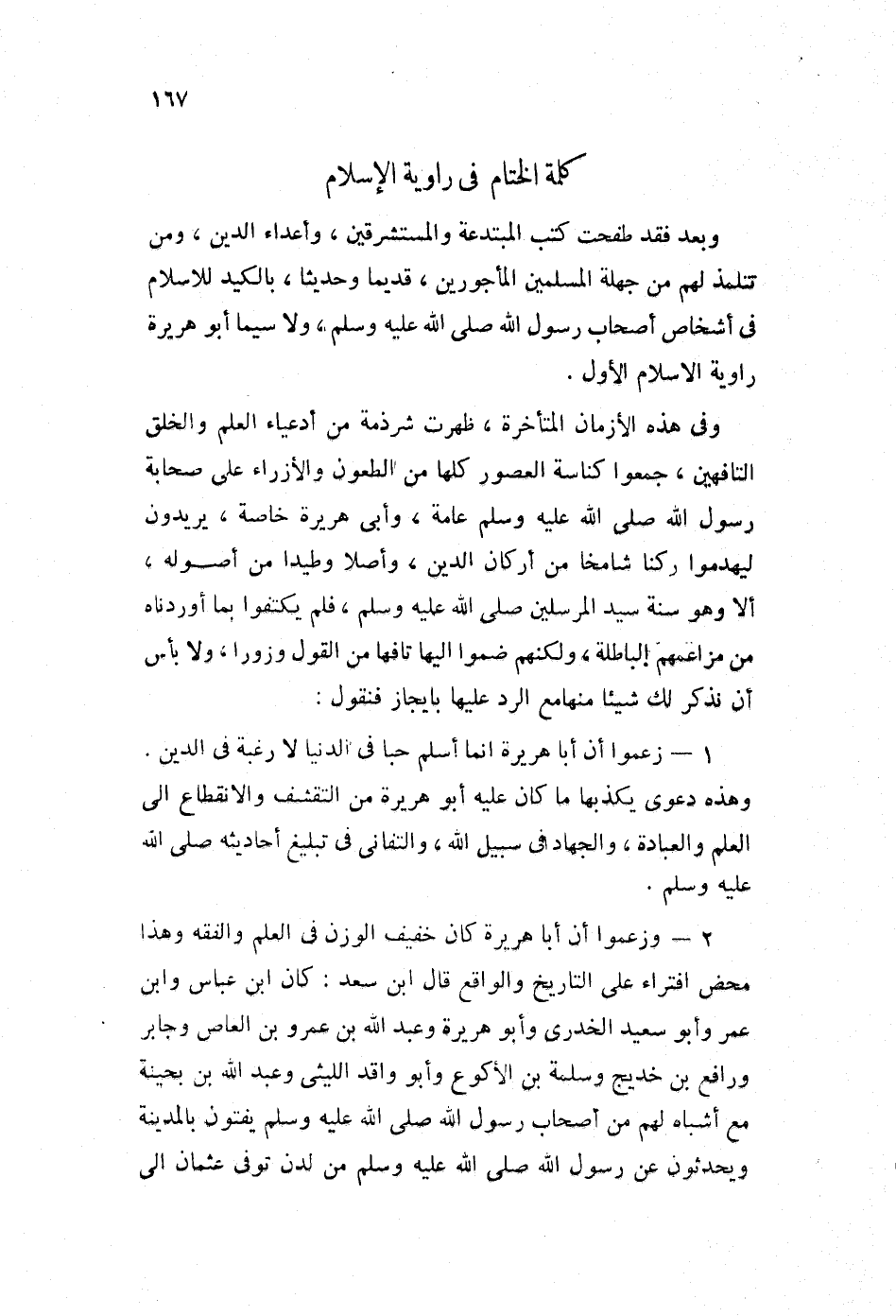 ١٦٧

كلمة الختام فى راوية الإسلام

وبعد فقد طفحت كتب المبتدعة والمستشرقين ، وأعداء الدين ، ومن تتلمذ لهم من جهلة المسلمين المأجورين ، قديما وحديثا ، بالكيد للاسلام فى أشخاص أصحاب رسول الله صلى الله عليه وسلم ، ولا سيما أبو هريرة راوية الاسلام الأول .

وفى هذه الأزمان المتأخرة ، ظهرت شرذمة من أدعياء العلم والخلق التافهين ، جمعوا كناسة العصور كلها من الطعون والأزراء على صحابة رسول الله صلى الله عليه وسلم عامة ، وأبى هريرة خاصة ، يريدون ليهدموا ركنا شامخا من أركان الدين ، وأصلا وطيدا من أصوله ، ألا وهو سنة سيد المرسلين صلى الله عليه وسلم ، فلم يكتفوا بما أوردناه من مزاعمهم الباطلة ، ولكنهم ضموا اليها تافها من القول وزورا ، ولا بأس أن نذكر لك شيئا منها مع الرد عليها بايجاز فنقول :

١ — زعموا أن أبا هريرة انما أسلم حبا فى الدنيا لا رغبة فى الدين . وهذه دعوى يكذبها ما كان عليه أبو هريرة من التقشف والانقطاع الى العلم والعبادة ، والجهاد فى سبيل الله ، والتفانى فى تبليغ أحاديثه صلى الله عليه وسلم .

٢ — وزعموا أن أبا هريرة كان خفيف الوزن فى العلم والفقه وهذا محض افتراء على التاريخ والواقع قال ابن سعد : كان ابن عباس وابن عمر وأبو سعيد الخدرى وأبو هريرة وعبد الله بن عمرو بن العاص وجابر ورافع بن خديج وسلمة بن الأكوع وأبو واقد الليثى وعبد الله بن بحينة مع أشباه لهم من أصحاب رسول الله صلى الله عليه وسلم يفتون بالمدينة ويحدثون عن رسول الله صلى الله عليه وسلم من لدن توفى عثمان الى